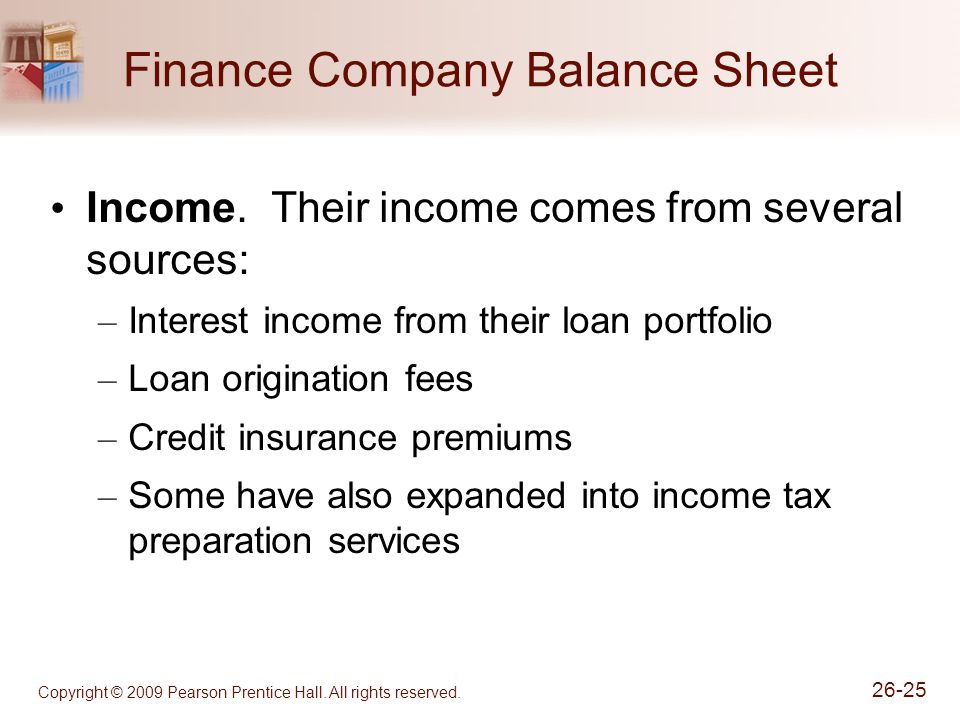 Finance Company Balance Sheet

• Income. Their income comes from several sources:

– Interest income from their loan portfolio

– Loan origination fees

– Credit insurance premiums

– Some have also expanded into income tax preparation services

Copyright © 2009 Pearson Prentice Hall. All rights reserved.

26-25